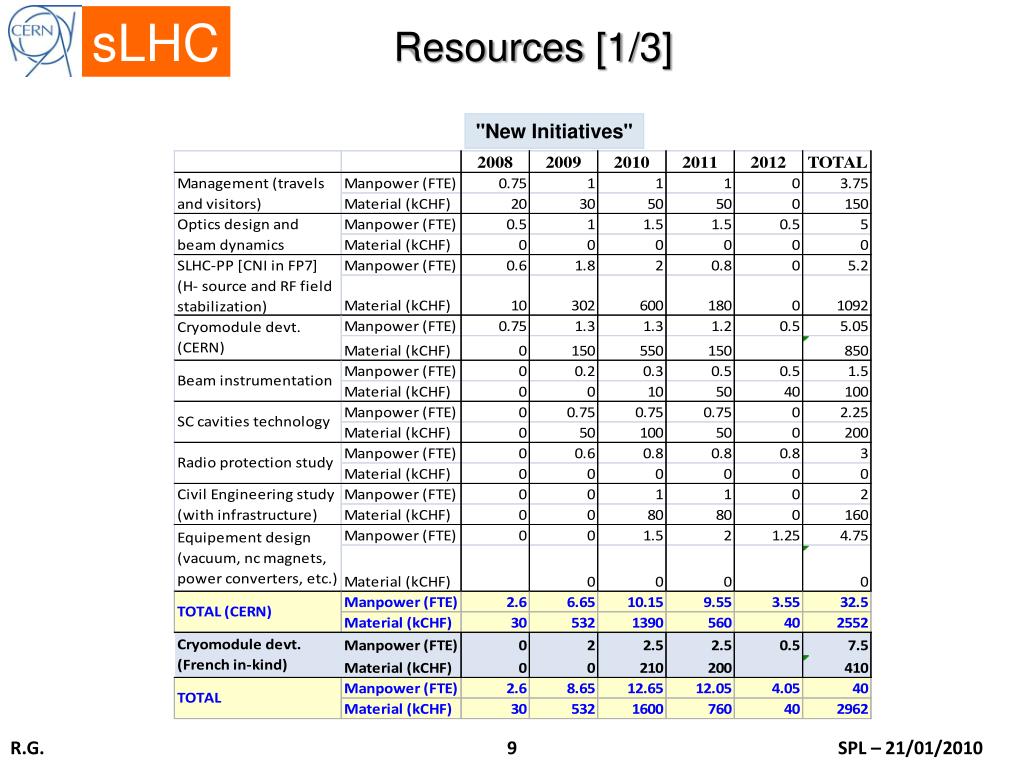 CERN

sLHC

Resources [1/3]

"New Initiatives"

| | | 2008 | 2009 | 2010 | 2011 | 2012 | TOTAL |
|---|---|---|---|---|---|---|---|
| Management (travels and visitors) | Manpower (FTE) | 0.75 | 1 | 1 | 1 | 0 | 3.75 |
| | Material (kCHF) | 20 | 30 | 50 | 50 | 0 | 150 |
| Optics design and beam dynamics | Manpower (FTE) | 0.5 | 1 | 1.5 | 1.5 | 0.5 | 5 |
| | Material (kCHF) | 0 | 0 | 0 | 0 | 0 | 0 |
| SLHC-PP [CNI in FP7] (H- source and RF field stabilization) | Manpower (FTE) | 0.6 | 1.8 | 2 | 0.8 | 0 | 5.2 |
| | Material (kCHF) | 10 | 302 | 600 | 180 | 0 | 1092 |
| Cryomodule devt. (CERN) | Manpower (FTE) | 0.75 | 1.3 | 1.3 | 1.2 | 0.5 | 5.05 |
| | Material (kCHF) | 0 | 150 | 550 | 150 | | 850 |
| Beam instrumentation | Manpower (FTE) | 0 | 0.2 | 0.3 | 0.5 | 0.5 | 1.5 |
| | Material (kCHF) | 0 | 0 | 10 | 50 | 40 | 100 |
| SC cavities technology | Manpower (FTE) | 0 | 0.75 | 0.75 | 0.75 | 0 | 2.25 |
| | Material (kCHF) | 0 | 50 | 100 | 50 | 0 | 200 |
| Radio protection study | Manpower (FTE) | 0 | 0.6 | 0.8 | 0.8 | 0.8 | 3 |
| | Material (kCHF) | 0 | 0 | 0 | 0 | 0 | 0 |
| Civil Engineering study (with infrastructure) | Manpower (FTE) | 0 | 0 | 1 | 1 | 0 | 2 |
| | Material (kCHF) | 0 | 0 | 80 | 80 | 0 | 160 |
| Equipement design (vacuum, nc magnets, power converters, etc.) | Manpower (FTE) | 0 | 0 | 1.5 | 2 | 1.25 | 4.75 |
| | Material (kCHF) | | 0 | 0 | 0 | | 0 |
| TOTAL (CERN) | Manpower (FTE) | 2.6 | 6.65 | 10.15 | 9.55 | 3.55 | 32.5 |
| | Material (kCHF) | 30 | 532 | 1390 | 560 | 40 | 2552 |
| Cryomodule devt. (French in-kind) | Manpower (FTE) | 0 | 2 | 2.5 | 2.5 | 0.5 | 7.5 |
| | Material (kCHF) | 0 | 0 | 210 | 200 | | 410 |
| TOTAL | Manpower (FTE) | 2.6 | 8.65 | 12.65 | 12.05 | 4.05 | 40 |
| | Material (kCHF) | 30 | 532 | 1600 | 760 | 40 | 2962 |

R.G.

9

SPL – 21/01/2010